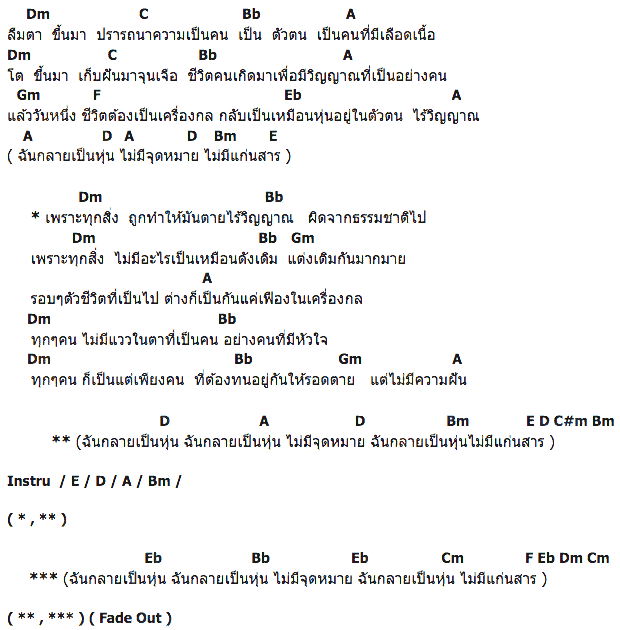 Dm C Bb A
ลืมตา ขึ้นมา ปรารถนาความเป็นคน เป็น ตัวตน เป็นคนที่มีเลือดเนื้อ
Dm C Bb A
โต ขึ้นมา เก็บฝันมาจุนเจือ ชีวิตคนเกิดมาเพื่อมีวิญญาณที่เป็นอย่างคน
Gm F Eb A
แล้ววันหนึ่ง ชีวิตต้องเป็นเครื่องกล กลับเป็นเหมือนหุ่นอยู่ในตัวตน ไร้วิญญาณ
A D A D Bm E
( ฉันกลายเป็นหุ่น ไม่มีจุดหมาย ไม่มีแก่นสาร )

Dm Bb
* เพราะทุกสิ่ง ถูกทำให้มันตายไร้วิญญาณ ผิดจากธรรมชาติไป
Dm Bb Gm
เพราะทุกสิ่ง ไม่มีอะไรเป็นเหมือนดังเดิม แต่งเติมกันมากมาย
A
รอบๆตัวชีวิตที่เป็นไป ต่างก็เป็นกันแค่เฟืองในเครื่องกล
Dm Bb
ทุกๆคน ไม่มีแววในตาที่เป็นคน อย่างคนที่มีหัวใจ
Dm Bb Gm A
ทุกๆคน ก็เป็นแต่เพียงคน ที่ต้องทนอยู่กันให้รอดตาย แต่ไม่มีความฝัน

D A D Bm E D C#m Bm
** (ฉันกลายเป็นหุ่น ฉันกลายเป็นหุ่น ไม่มีจุดหมาย ฉันกลายเป็นหุ่นไม่มีแก่นสาร )

Instru / E / D / A / Bm /

( * , ** )

Eb Bb Eb Cm F Eb Dm Cm
*** (ฉันกลายเป็นหุ่น ฉันกลายเป็นหุ่น ไม่มีจุดหมาย ฉันกลายเป็นหุ่น ไม่มีแก่นสาร )

( ** , *** ) ( Fade Out )